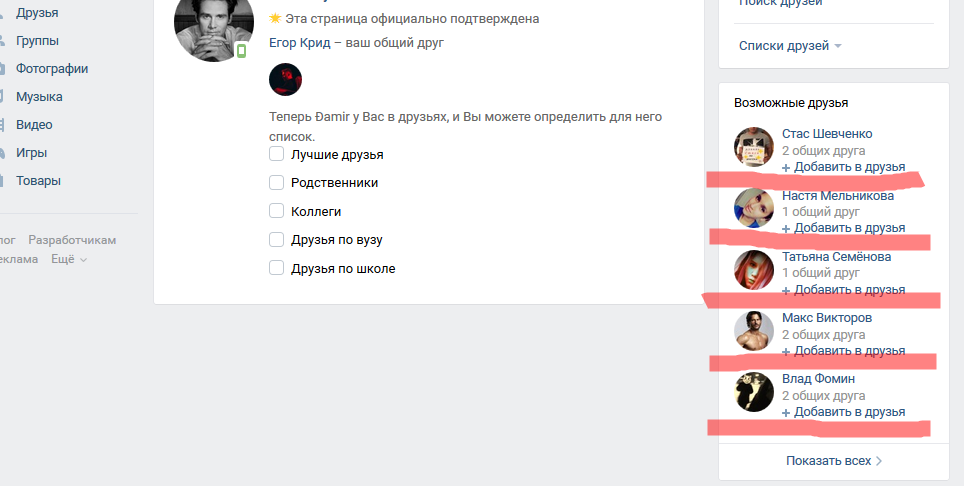 Друзья
Группы
Фотографии
Музыка
Видео
Игры
Товары

лог Разработчикам
еклама Ещё

Эта страница официально подтверждена
Егор Крид – ваш общий друг

Теперь Ðamir у Вас в друзьях, и Вы можете определить для него список.

Лучшие друзья
Родственники
Коллеги
Друзья по вузу
Друзья по школе

Поиск друзей
Списки друзей

Возможные друзья
Стас Шевченко
2 общих друга
+ Добавить в друзья
Настя Мельникова
1 общий друг
+ Добавить в друзья
Татьяна Семёнова
1 общий друг
+ Добавить в друзья
Макс Викторов
2 общих друга
+ Добавить в друзья
Влад Фомин
2 общих друга
+ Добавить в друзья
Показать всех